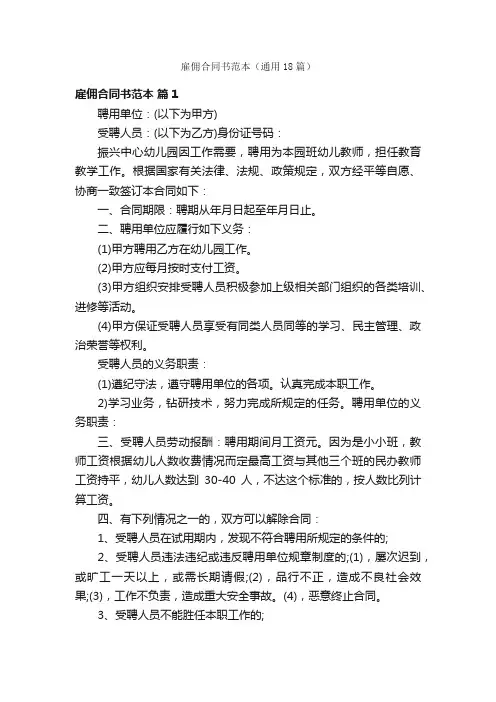 雇佣合同书范本（通用18篇）

雇佣合同书范本 篇1

聘用单位：(以下为甲方)

受聘人员：(以下为乙方)身份证号码：

振兴中心幼儿园因工作需要，聘用为本园班幼儿教师，担任教育教学工作。根据国家有关法律、法规、政策规定，双方经平等自愿、协商一致签订本合同如下：

一、合同期限：聘期从年月日起至年月日止。

二、聘用单位应履行如下义务：

(1)甲方聘用乙方在幼儿园工作。

(2)甲方应每月按时支付工资。

(3)甲方组织安排受聘人员积极参加上级相关部门组织的各类培训、进修等活动。

(4)甲方保证受聘人员享受有同类人员同等的学习、民主管理、政治荣誉等权利。

受聘人员的义务职责：

(1)遵纪守法，遵守聘用单位的各项。认真完成本职工作。

2)学习业务，钻研技术，努力完成所规定的任务。聘用单位的义务职责：

三、受聘人员劳动报酬：聘用期间月工资元。因为是小小班，教师工资根据幼儿人数收费情况而定最高工资与其他三个班的民办教师工资持平，幼儿人数达到 30-40 人，不达这个标准的，按人数比列计算工资。

四、有下列情况之一的，双方可以解除合同：

1、受聘人员在试用期内，发现不符合聘用所规定的条件的;

2、受聘人员违法违纪或违反聘用单位规章制度的;(1)，屡次迟到，或旷工一天以上，或需长期请假;(2)，品行不正，造成不良社会效果;(3)，工作不负责，造成重大安全事故。(4)，恶意终止合同。

3、受聘人员不能胜任本职工作的;